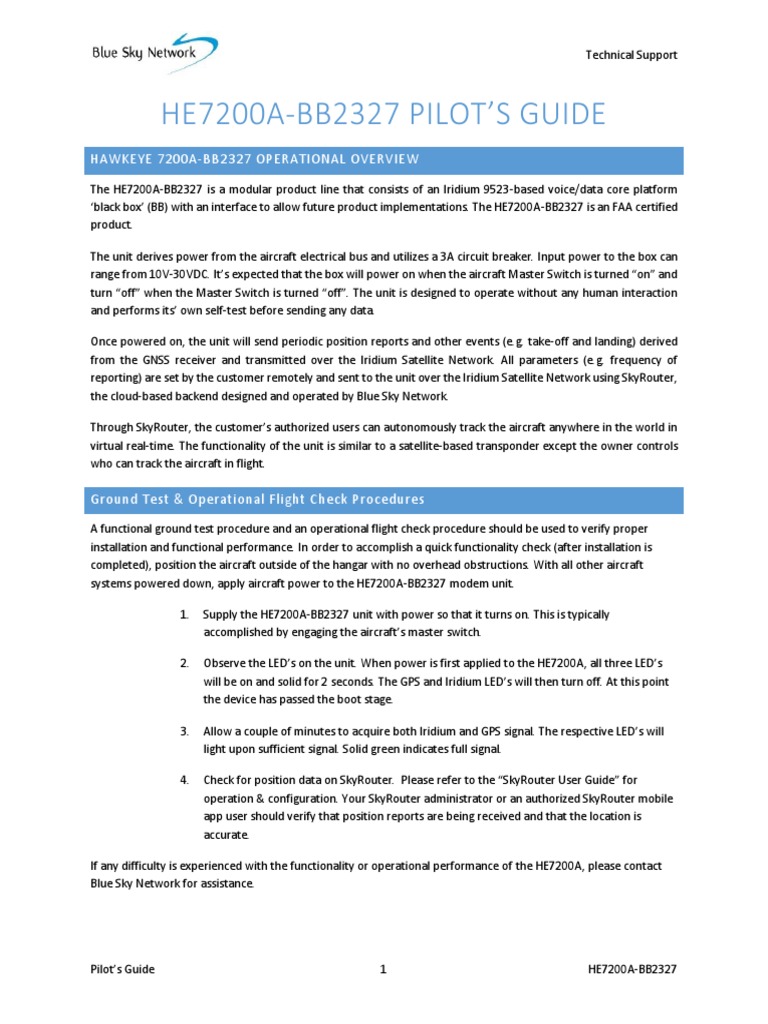 Blue Sky Network

Technical Support

HE7200A-BB2327 PILOT'S GUIDE

HAWKEYE 7200A-BB2327 OPERATIONAL OVERVIEW

The HE7200A-BB2327 is a modular product line that consists of an Iridium 9523-based voice/data core platform 'black box' (BB) with an interface to allow future product implementations. The HE7200A-BB2327 is an FAA certified product.

The unit derives power from the aircraft electrical bus and utilizes a 3A circuit breaker. Input power to the box can range from 10V-30VDC. It's expected that the box will power on when the aircraft Master Switch is turned "on" and turn "off" when the Master Switch is turned "off". The unit is designed to operate without any human interaction and performs its' own self-test before sending any data.

Once powered on, the unit will send periodic position reports and other events (e.g. take-off and landing) derived from the GNSS receiver and transmitted over the Iridium Satellite Network. All parameters (e.g. frequency of reporting) are set by the customer remotely and sent to the unit over the Iridium Satellite Network using SkyRouter, the cloud-based backend designed and operated by Blue Sky Network.

Through SkyRouter, the customer's authorized users can autonomously track the aircraft anywhere in the world in virtual real-time. The functionality of the unit is similar to a satellite-based transponder except the owner controls who can track the aircraft in flight.

Ground Test & Operational Flight Check Procedures

A functional ground test procedure and an operational flight check procedure should be used to verify proper installation and functional performance. In order to accomplish a quick functionality check (after installation is completed), position the aircraft outside of the hangar with no overhead obstructions. With all other aircraft systems powered down, apply aircraft power to the HE7200A-BB2327 modem unit.

1. Supply the HE7200A-BB2327 unit with power so that it turns on. This is typically accomplished by engaging the aircraft's master switch.

2. Observe the LED's on the unit. When power is first applied to the HE7200A, all three LED's will be on and solid for 2 seconds. The GPS and Iridium LED's will then turn off. At this point the device has passed the boot stage.

3. Allow a couple of minutes to acquire both Iridium and GPS signal. The respective LED's will light upon sufficient signal. Solid green indicates full signal.

4. Check for position data on SkyRouter. Please refer to the "SkyRouter User Guide" for operation & configuration. Your SkyRouter administrator or an authorized SkyRouter mobile app user should verify that position reports are being received and that the location is accurate.

If any difficulty is experienced with the functionality or operational performance of the HE7200A, please contact Blue Sky Network for assistance.

Pilot's Guide 1 HE7200A-BB2327